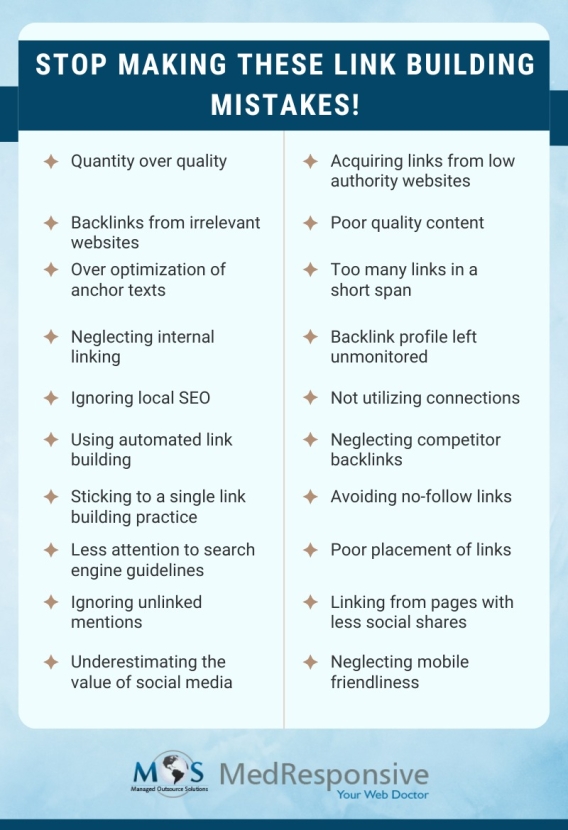 STOP MAKING THESE LINK BUILDING MISTAKES!

Quantity over quality

Backlinks from irrelevant websites

Over optimization of anchor texts

Neglecting internal linking

Ignoring local SEO

Using automated link building

Sticking to a single link building practice

Less attention to search engine guidelines

Ignoring unlinked mentions

Underestimating the value of social media

Acquiring links from low authority websites

Poor quality content

Too many links in a short span

Backlink profile left unmonitored

Not utilizing connections

Neglecting competitor backlinks

Avoiding no-follow links

Poor placement of links

Linking from pages with less social shares

Neglecting mobile friendliness

MOS Managed Outsource Solutions

MedResponsive Your Web Doctor